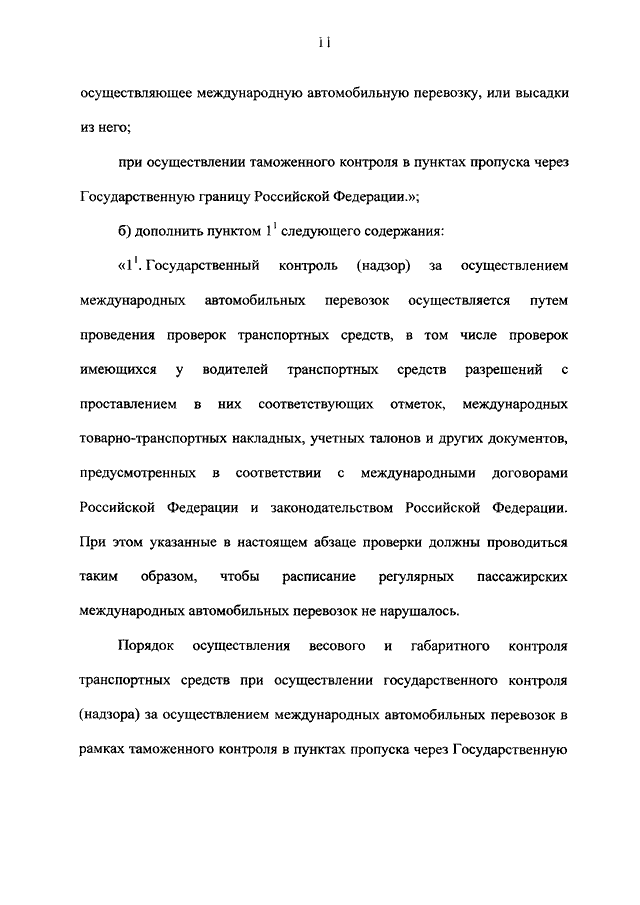 11

осуществляющее международную автомобильную перевозку, или высадки из него;

при осуществлении таможенного контроля в пунктах пропуска через Государственную границу Российской Федерации.»;

б) дополнить пунктом $1^1$ следующего содержания:

«$1^1$. Государственный контроль (надзор) за осуществлением международных автомобильных перевозок осуществляется путем проведения проверок транспортных средств, в том числе проверок имеющихся у водителей транспортных средств разрешений с проставлением в них соответствующих отметок, международных товарно-транспортных накладных, учетных талонов и других документов, предусмотренных в соответствии с международными договорами Российской Федерации и законодательством Российской Федерации. При этом указанные в настоящем абзаце проверки должны проводиться таким образом, чтобы расписание регулярных пассажирских международных автомобильных перевозок не нарушалось.

Порядок осуществления весового и габаритного контроля транспортных средств при осуществлении государственного контроля (надзора) за осуществлением международных автомобильных перевозок в рамках таможенного контроля в пунктах пропуска через Государственную